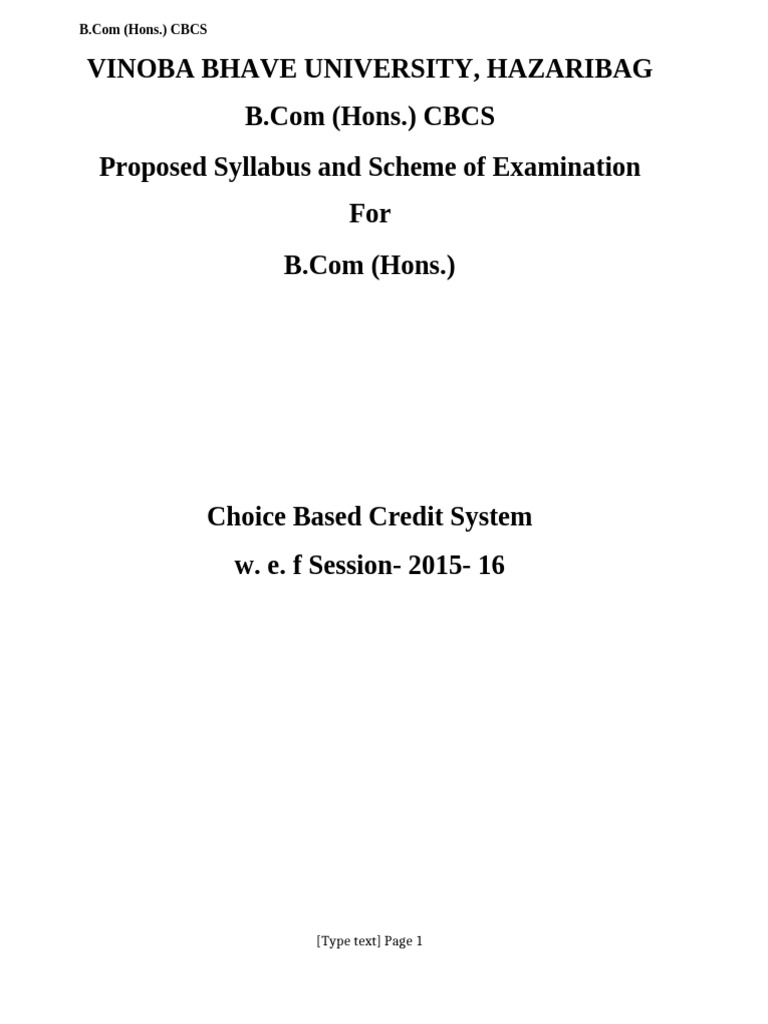 B.Com (Hons.) CBCS

VINOBA BHAVE UNIVERSITY, HAZARIBAG

B.Com (Hons.) CBCS

Proposed Syllabus and Scheme of Examination

For

B.Com (Hons.)

Choice Based Credit System

w. e. f Session- 2015- 16

[Type text] Page 1